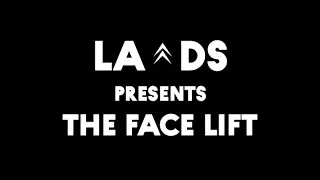 LA DS
PRESENTS
THE FACE LIFT